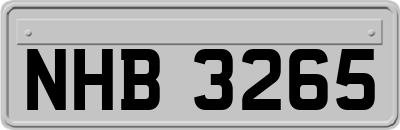 NHB 3265